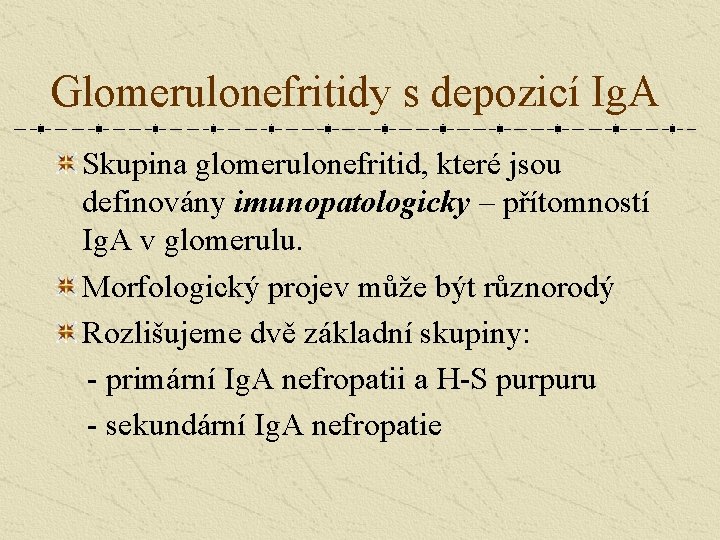 Glomerulonefritidy s depozicí IgA

Skupina glomerulonefritid, které jsou definovány imunopatologicky – přítomností IgA v glomerulu.

Morfologický projev může být různorodý

Rozlišujeme dvě základní skupiny:

- primární IgA nefropatii a H-S purpuru

- sekundární IgA nefropatie